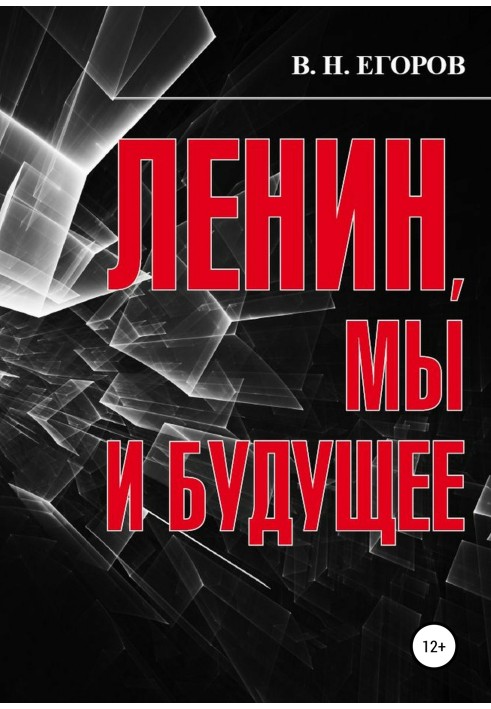 В. Н. ЕГОРОВ

ЛЕНИН,
МЫ
И БУДУЩЕЕ

12+